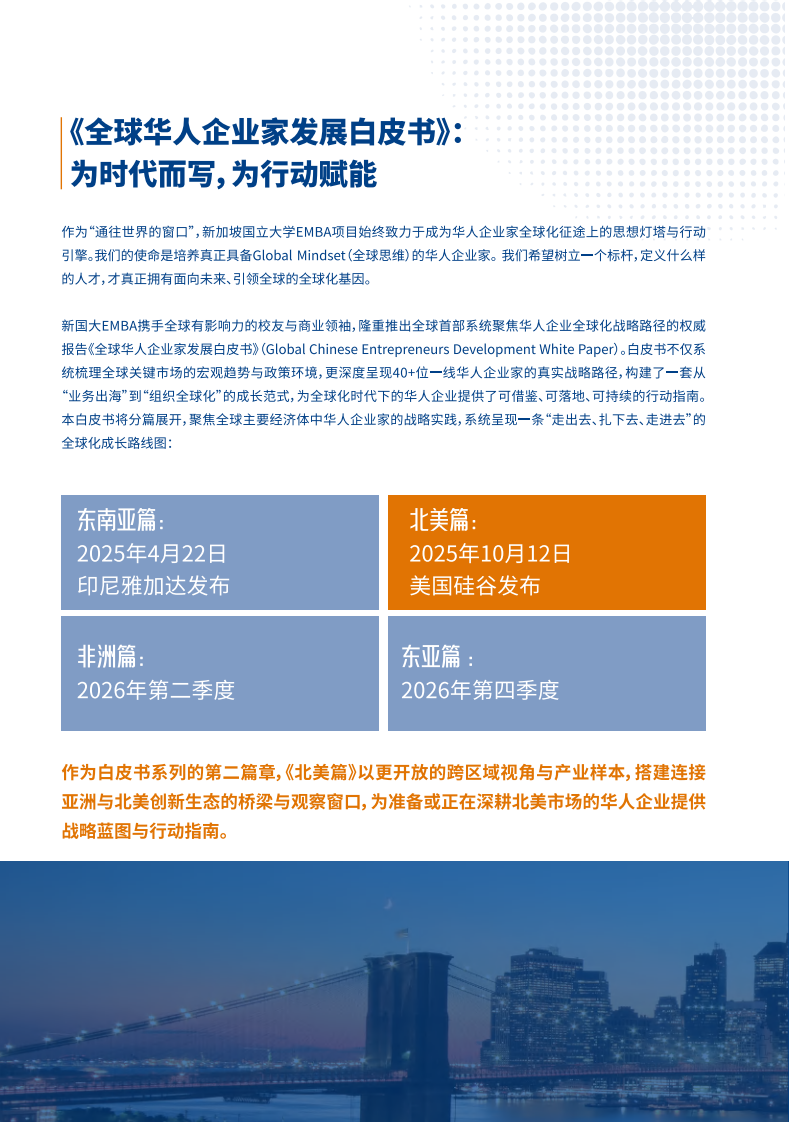 《全球华人企业家发展白皮书》：
为时代而写，为行动赋能

作为“通往世界的窗口”，新加坡国立大学EMBA项目始终致力于成为华人企业家全球化征途上的思想灯塔与行动引擎。我们的使命是培养真正具备Global Mindset（全球思维）的华人企业家。我们希望树立一个标杆，定义什么样的人才，才真正拥有面向未来、引领全球的全球化基因。

新国大EMBA携手全球有影响力的校友与商业领袖，隆重推出全球首部系统聚焦华人企业全球化战略路径的权威报告《全球华人企业家发展白皮书》（Global Chinese Entrepreneurs Development White Paper）。白皮书不仅系统梳理全球关键市场的宏观趋势与政策环境，更深度呈现40+位一线华人企业家的真实战略路径，构建了一套从“业务出海”到“组织全球化”的成长范式，为全球化时代下的华人企业提供了可借鉴、可落地、可持续的行动指南。本白皮书将分篇展开，聚焦全球主要经济体中华人企业家的战略实践，系统呈现一条“走出去、扎下去、走进去”的全球化成长路线图：

东南亚篇：
2025年4月22日
印尼雅加达发布

北美篇：
2025年10月12日
美国硅谷发布

非洲篇：
2026年第二季度

东亚篇：
2026年第四季度

作为白皮书系列的第二篇章，《北美篇》以更开放的跨区域视角与产业样本，搭建连接亚洲与北美创新生态的桥梁与观察窗口，为准备或正在深耕北美市场的华人企业提供战略蓝图与行动指南。